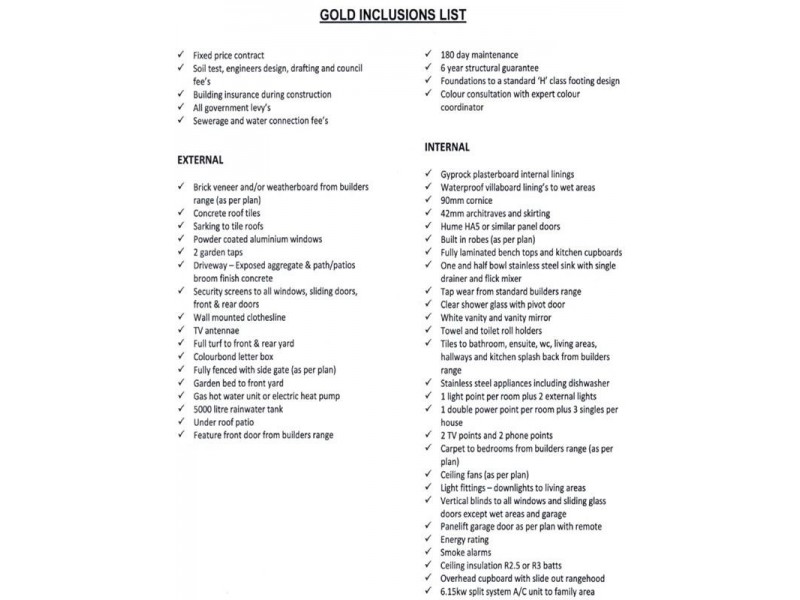 GOLD INCLUSIONS LIST

✓ Fixed price contract
✓ Soil test, engineers design, drafting and council fee's
✓ Building insurance during construction
✓ All government levy's
✓ Sewerage and water connection fee's

EXTERNAL

✓ Brick veneer and/or weatherboard from builders range (as per plan)
✓ Concrete roof tiles
✓ Sarking to tile roofs
✓ Powder coated aluminium windows
✓ 2 garden taps
✓ Driveway – Exposed aggregate & path/patios broom finish concrete
✓ Security screens to all windows, sliding doors, front & rear doors
✓ Wall mounted clothesline
✓ TV antennae
✓ Full turf to front & rear yard
✓ Colourbond letter box
✓ Fully fenced with side gate (as per plan)
✓ Garden bed to front yard
✓ Gas hot water unit or electric heat pump
✓ 5000 litre rainwater tank
✓ Under roof patio
✓ Feature front door from builders range

✓ 180 day maintenance
✓ 6 year structural guarantee
✓ Foundations to a standard 'H' class footing design
✓ Colour consultation with expert colour coordinator

INTERNAL

✓ Gyprock plasterboard internal linings
✓ Waterproof villaboard lining's to wet areas
✓ 90mm cornice
✓ 42mm architraves and skirting
✓ Hume HA5 or similar panel doors
✓ Built in robes (as per plan)
✓ Fully laminated bench tops and kitchen cupboards
✓ One and half bowl stainless steel sink with single drainer and flick mixer
✓ Tap wear from standard builders range
✓ Clear shower glass with pivot door
✓ White vanity and vanity mirror
✓ Towel and toilet roll holders
✓ Tiles to bathroom, ensuite, wc, living areas, hallways and kitchen splash back from builders range
✓ Stainless steel appliances including dishwasher
✓ 1 light point per room plus 2 external lights
✓ 1 double power point per room plus 3 singles per house
✓ 2 TV points and 2 phone points
✓ Carpet to bedrooms from builders range (as per plan)
✓ Ceiling fans (as per plan)
✓ Light fittings – downlights to living areas
✓ Vertical blinds to all windows and sliding glass doors except wet areas and garage
✓ Panelift garage door as per plan with remote
✓ Energy rating
✓ Smoke alarms
✓ Ceiling insulation R2.5 or R3 batts
✓ Overhead cupboard with slide out rangehood
✓ 6.15kw split system A/C unit to family area